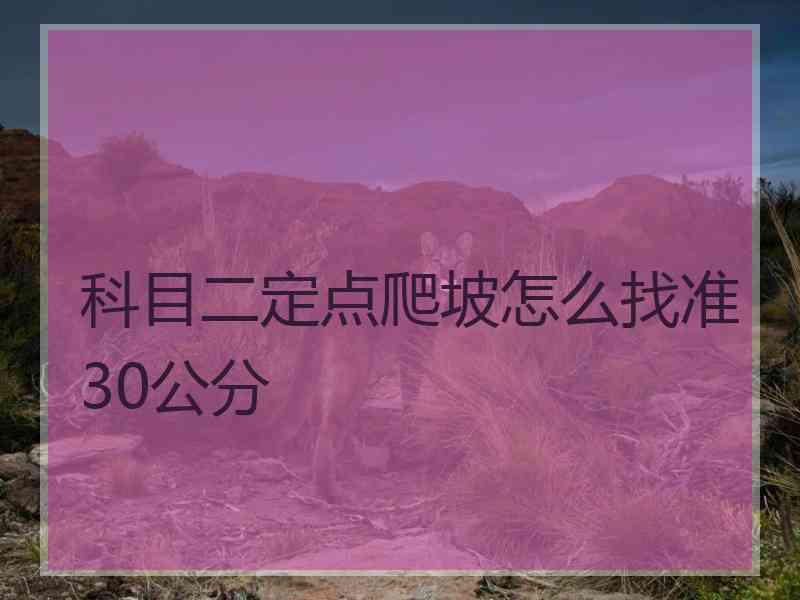 科目二定点爬坡怎么找准30公分